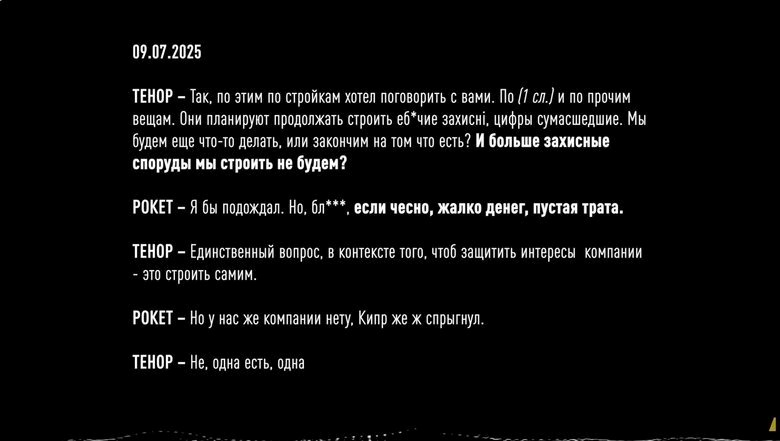 09.07.2025

ТЕНОР – Так, по этим по стройкам хотел поговорить с вами. По (1 сл.) и по прочим вещам. Они планируют продолжать строить еб*чие захисні, цифры сумасшедшие. Мы будем еще что-то делать, или закончим на том что есть? И больше захисные споруды мы строить не будем?

РОКЕТ – Я бы подождал. Но, бл***, если чесно, жалко денег, пустая трата.

ТЕНОР – Единственный вопрос, в контексте того, чтоб защитить интересы компании - это строить самим.

РОКЕТ – Но у нас же компании нету, Кипр же ж спрыгнул.

ТЕНОР – Не, одна есть, одна